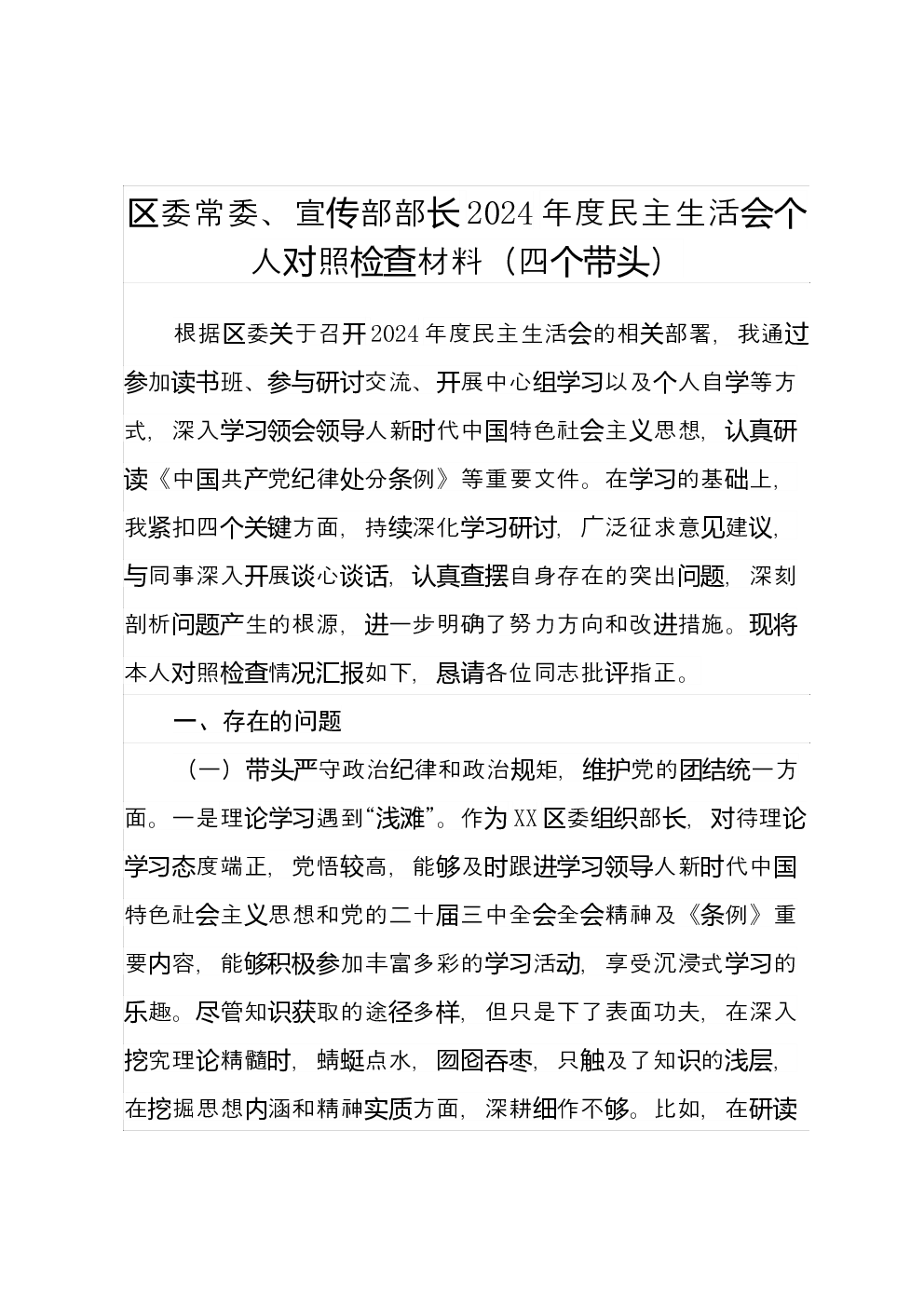 区委常委、宣传部部长2024年度民主生活会个人对照检查材料（四个带头）

根据区委关于召开2024年度民主生活会的相关部署，我通过参加读书班、参与研讨交流、开展中心组学习以及个人自学等方式，深入学习领会领导人新时代中国特色社会主义思想，认真研读《中国共产党纪律处分条例》等重要文件。在学习的基础上，我紧扣四个关键方面，持续深化学习研讨，广泛征求意见建议，与同事深入开展谈心谈话，认真查摆自身存在的突出问题，深刻剖析问题产生的根源，进一步明确了努力方向和改进措施。现将本人对照检查情况汇报如下，恳请各位同志批评指正。

一、存在的问题

（一）带头严守政治纪律和政治规矩，维护党的团结统一方面。一是理论学习遇到“浅滩”。作为XX区委组织部长，对待理论学习态度端正，党悟较高，能够及时跟进学习领导人新时代中国特色社会主义思想和党的二十届三中全会全会精神及《条例》重要内容，能够积极参加丰富多彩的学习活动，享受沉浸式学习的乐趣。尽管知识获取的途径多样，但只是下了表面功夫，在深入挖究理论精髓时，蜻蜓点水，囫囵吞枣，只触及了知识的浅层，在挖掘思想内涵和精神实质方面，深耕细作不够。比如，在研读